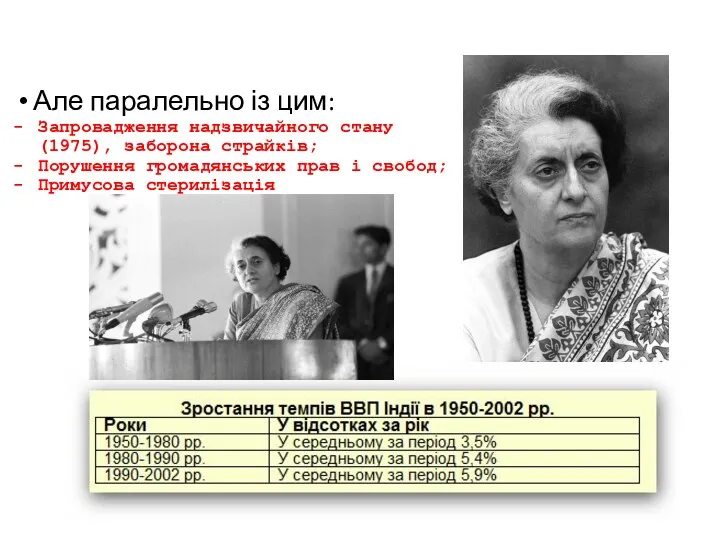 • Але паралельно із цим:
- Запровадження надзвичайного стану (1975), заборона страйків;
- Порушення громадянських прав і свобод;
- Примусова стерилізація

Зростання темпів ВВП Індії в 1950-2002 рр.

| Роки | У відсотках за рік |
|---|---|
| 1950-1980 рр. | У середньому за період 3,5% |
| 1980-1990 рр. | У середньому за період 5,4% |
| 1990-2002 рр. | У середньому за період 5,9% |